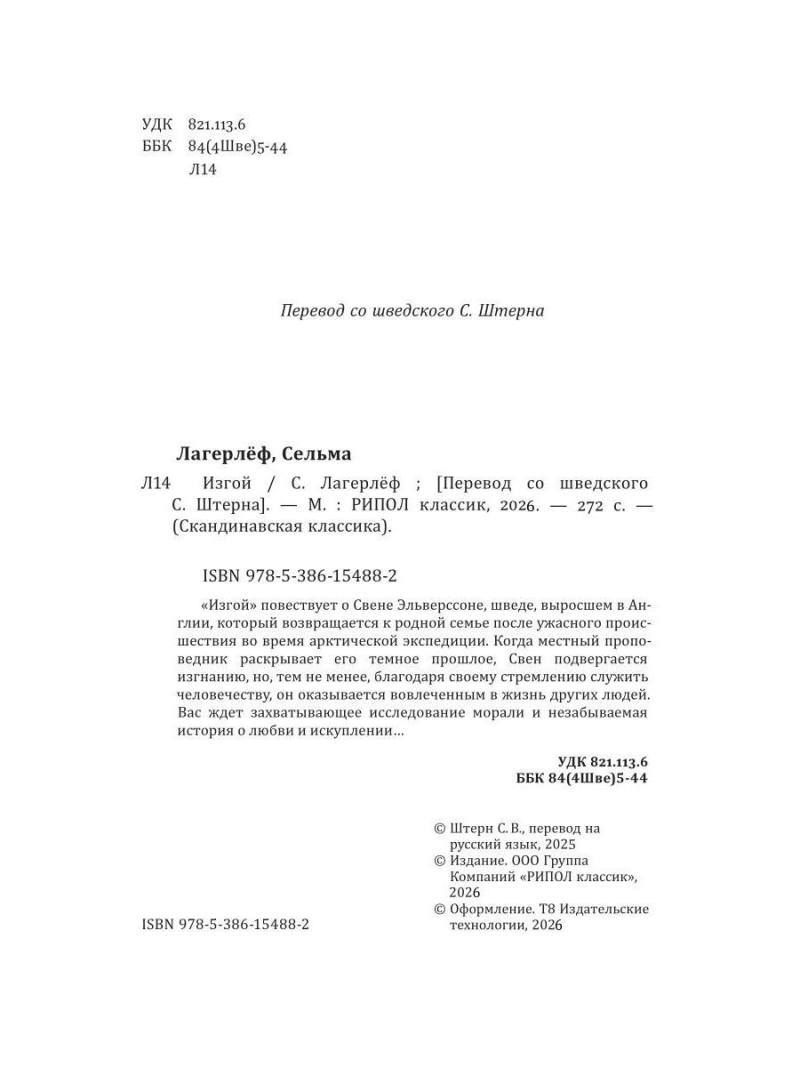 УДК 821.113.6
ББК 84(4Шве)5-44
Л14

Перевод со шведского С. Штерна

Лагерлёф, Сельма

Л14 Изгой / С. Лагерлёф ; [Перевод со шведского С. Штерна]. — М. : РИПОЛ классик, 2026. — 272 с. — (Скандинавская классика).

ISBN 978-5-386-15488-2

«Изгой» повествует о Свене Эльверссоне, шведе, выросшем в Англии, который возвращается к родной семье после ужасного происшествия во время арктической экспедиции. Когда местный проповедник раскрывает его темное прошлое, Свен подвергается изгнанию, но, тем не менее, благодаря своему стремлению служить человечеству, он оказывается вовлеченным в жизнь других людей. Вас ждет захватывающее исследование морали и незабываемая история о любви и искуплении...

УДК 821.113.6
ББК 84(4Шве)5-44

© Штерн С. В., перевод на русский язык, 2025
© Издание. ООО Группа Компаний «РИПОЛ классик», 2026
© Оформление. Т8 Издательские технологии, 2026

ISBN 978-5-386-15488-2